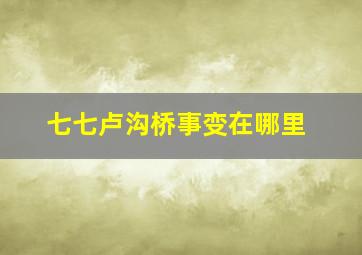 七七卢沟桥事变在哪里